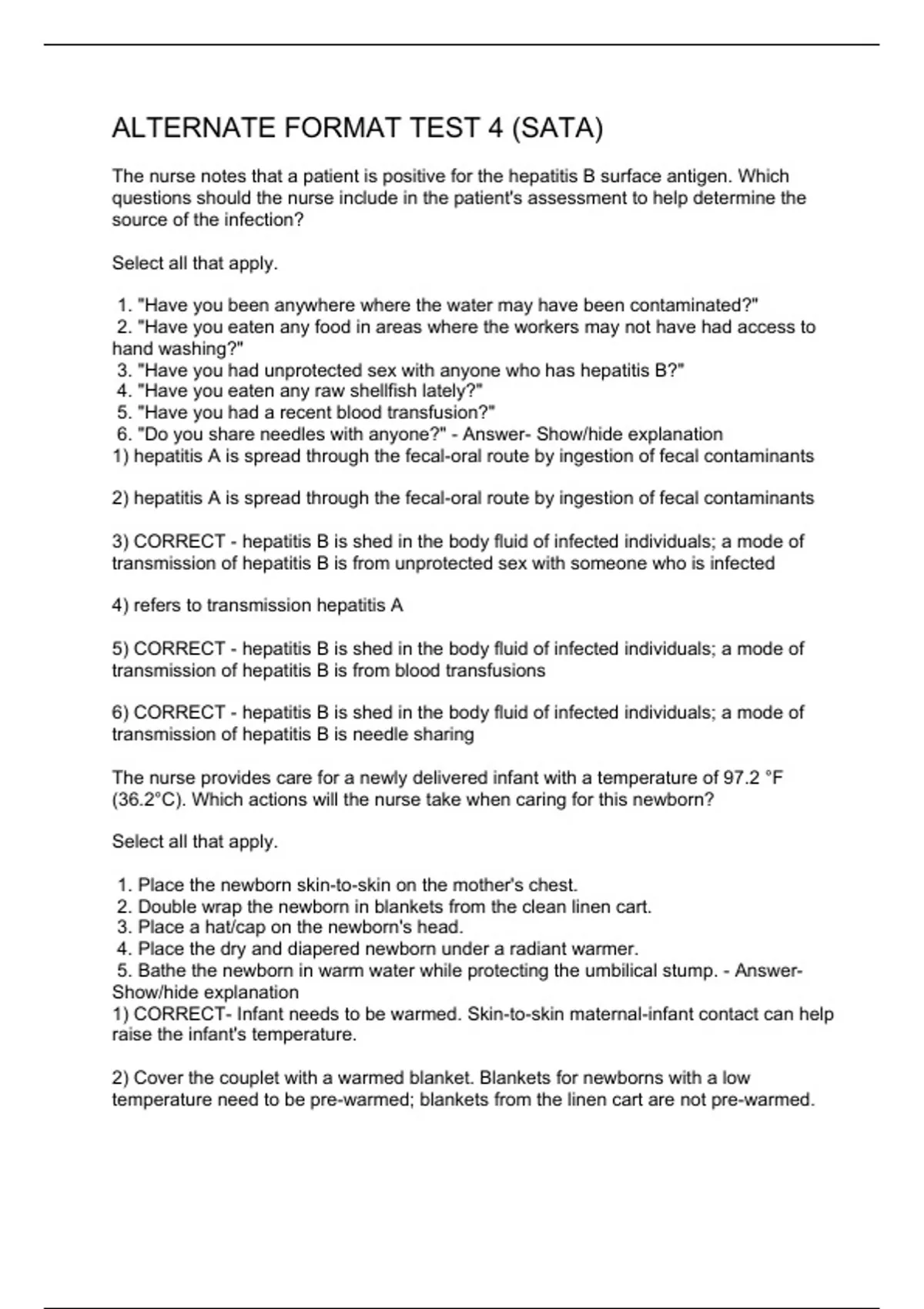 ALTERNATE FORMAT TEST 4 (SATA)

The nurse notes that a patient is positive for the hepatitis B surface antigen. Which questions should the nurse include in the patient's assessment to help determine the source of the infection?

Select all that apply.

1. "Have you been anywhere where the water may have been contaminated?"
2. "Have you eaten any food in areas where the workers may not have had access to hand washing?"
3. "Have you had unprotected sex with anyone who has hepatitis B?"
4. "Have you eaten any raw shellfish lately?"
5. "Have you had a recent blood transfusion?"
6. "Do you share needles with anyone?" - Answer- Show/hide explanation
1) hepatitis A is spread through the fecal-oral route by ingestion of fecal contaminants

2) hepatitis A is spread through the fecal-oral route by ingestion of fecal contaminants

3) CORRECT - hepatitis B is shed in the body fluid of infected individuals; a mode of transmission of hepatitis B is from unprotected sex with someone who is infected

4) refers to transmission hepatitis A

5) CORRECT - hepatitis B is shed in the body fluid of infected individuals; a mode of transmission of hepatitis B is from blood transfusions

6) CORRECT - hepatitis B is shed in the body fluid of infected individuals; a mode of transmission of hepatitis B is needle sharing

The nurse provides care for a newly delivered infant with a temperature of 97.2 °F (36.2°C). Which actions will the nurse take when caring for this newborn?

Select all that apply.

1. Place the newborn skin-to-skin on the mother's chest.
2. Double wrap the newborn in blankets from the clean linen cart.
3. Place a hat/cap on the newborn's head.
4. Place the dry and diapered newborn under a radiant warmer.
5. Bathe the newborn in warm water while protecting the umbilical stump. - Answer- Show/hide explanation
1) CORRECT- Infant needs to be warmed. Skin-to-skin maternal-infant contact can help raise the infant's temperature.

2) Cover the couplet with a warmed blanket. Blankets for newborns with a low temperature need to be pre-warmed; blankets from the linen cart are not pre-warmed.